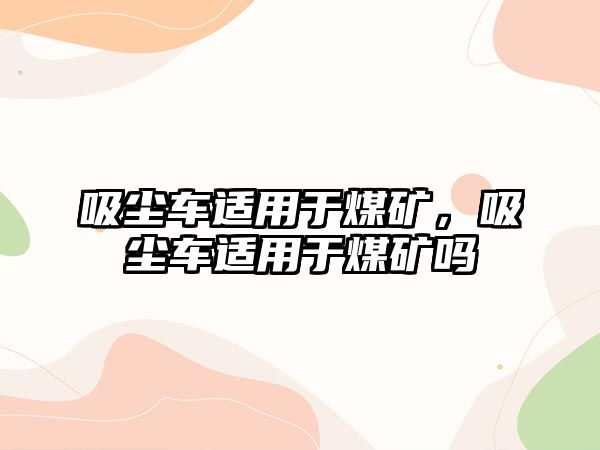 吸尘车适用于煤矿，吸尘车适用于煤矿吗